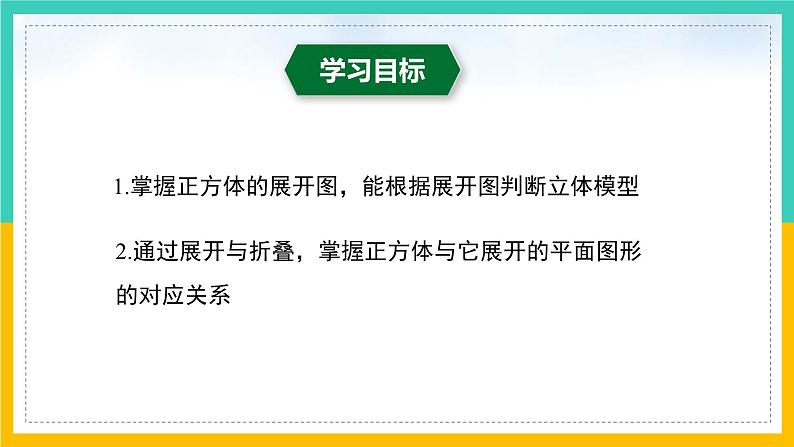 学习目标

1.掌握正方体的展开图，能根据展开图判断立体模型

2.通过展开与折叠，掌握正方体与它展开的平面图形的对应关系